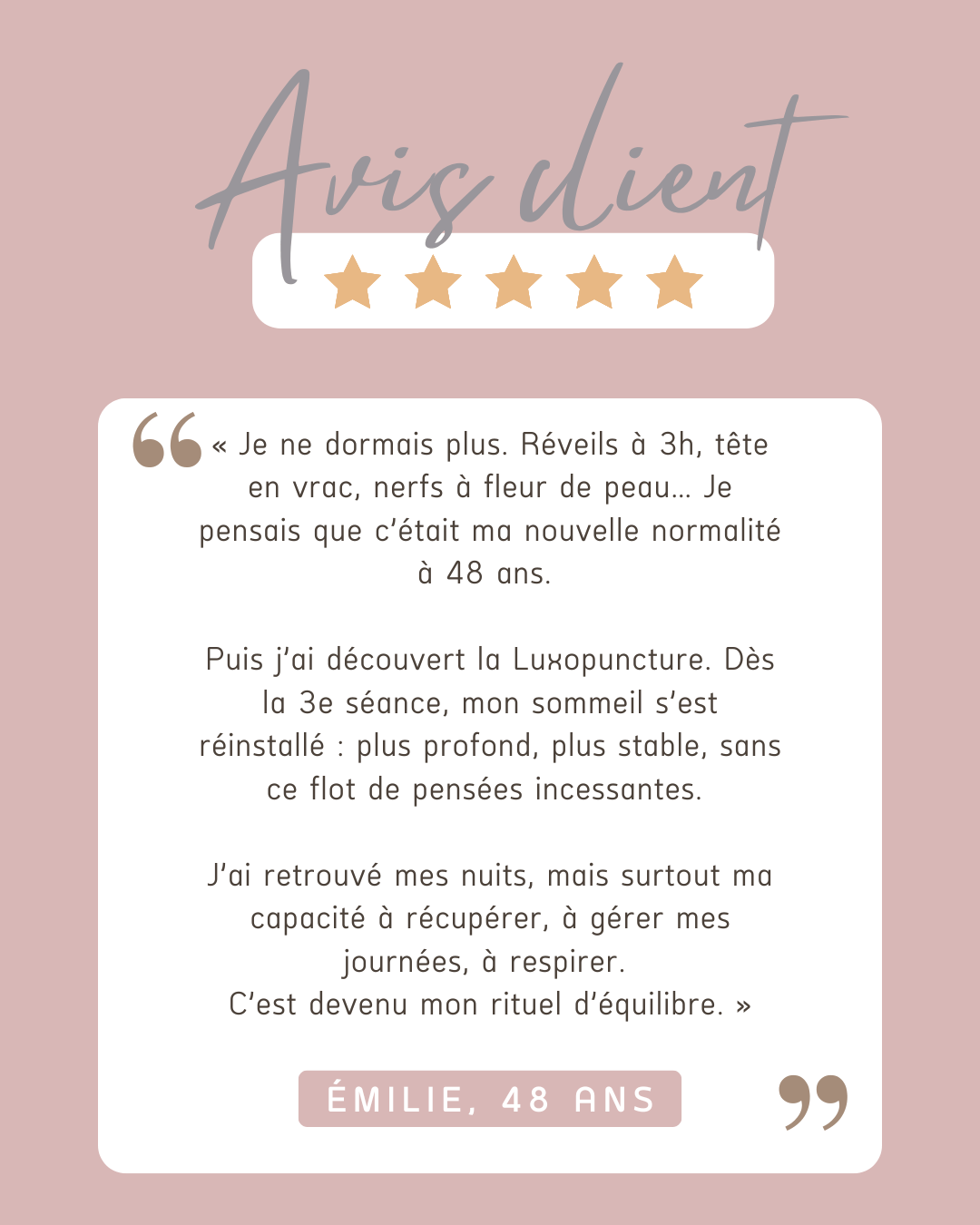 Avis client

« Je ne dormais plus. Réveils à 3h, tête en vrac, nerfs à fleur de peau… Je pensais que c'était ma nouvelle normalité à 48 ans.

Puis j'ai découvert la Luxopuncture. Dès la 3e séance, mon sommeil s'est réinstallé : plus profond, plus stable, sans ce flot de pensées incessantes.

J'ai retrouvé mes nuits, mais surtout ma capacité à récupérer, à gérer mes journées, à respirer.
C'est devenu mon rituel d'équilibre. »

ÉMILIE, 48 ANS